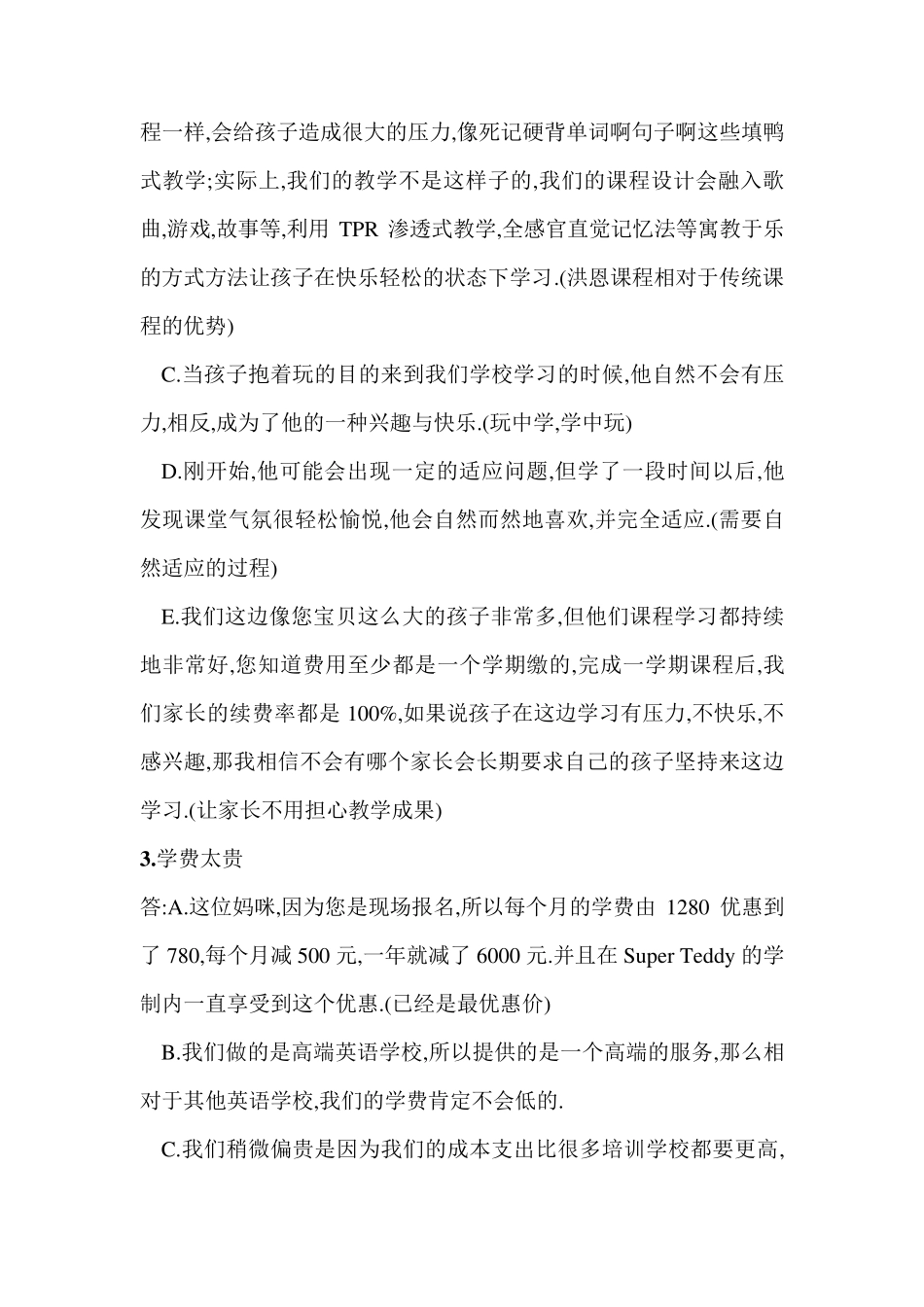 程一样,会给孩子造成很大的压力,像死记硬背单词啊句子啊这些填鸭式教学;实际上,我们的教学不是这样子的,我们的课程设计会融入歌曲,游戏,故事等,利用 TPR 渗透式教学,全感官直觉记忆法等寓教于乐的方式方法让孩子在快乐轻松的状态下学习.(洪恩课程相对于传统课程的优势)

C.当孩子抱着玩的目的来到我们学校学习的时候,他自然不会有压力,相反,成为了他的一种兴趣与快乐.(玩中学,学中玩)

D.刚开始,他可能会出现一定的适应问题,但学了一段时间以后,他发现课堂气氛很轻松愉悦,他会自然而然地喜欢,并完全适应.(需要自然适应的过程)

E.我们这边像您宝贝这么大的孩子非常多,但他们课程学习都持续地非常好,您知道费用至少都是一个学期缴的,完成一学期课程后,我们家长的续费率都是 100%,如果说孩子在这边学习有压力,不快乐,不感兴趣,那我相信不会有哪个家长会长期要求自己的孩子坚持来这边学习.(让家长不用担心教学成果)

3.学费太贵

答:A.这位妈咪,因为您是现场报名,所以每个月的学费由 1280 优惠到了 780,每个月减 500 元,一年就减了 6000 元.并且在 Super Teddy 的学制内一直享受到这个优惠.(已经是最优惠价)

B.我们做的是高端英语学校,所以提供的是一个高端的服务,那么相对于其他英语学校,我们的学费肯定不会低的.

C.我们稍微偏贵是因为我们的成本支出比很多培训学校都要更高,